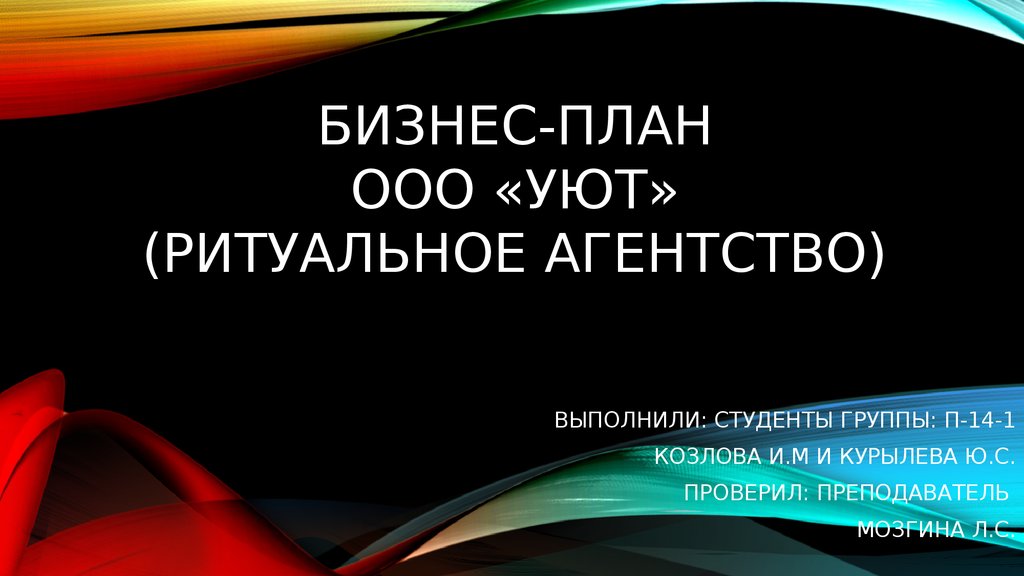 БИЗНЕС-ПЛАН
ООО «УЮТ»
(РИТУАЛЬНОЕ АГЕНТСТВО)

ВЫПОЛНИЛИ: СТУДЕНТЫ ГРУППЫ: П-14-1
КОЗЛОВА И.М И КУРЫЛЕВА Ю.С.
ПРОВЕРИЛ: ПРЕПОДАВАТЕЛЬ
МОЗГИНА Л.С.